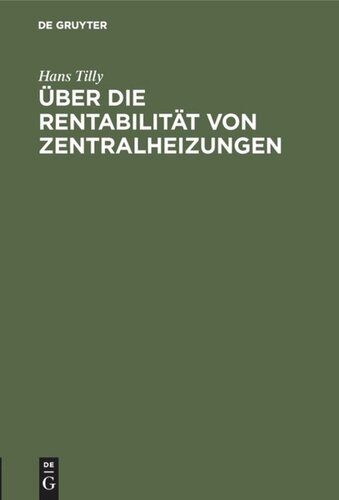 DE GRUYTER

Hans Tilly

ÜBER DIE RENTABILITÄT VON ZENTRALHEIZUNGEN

DE G